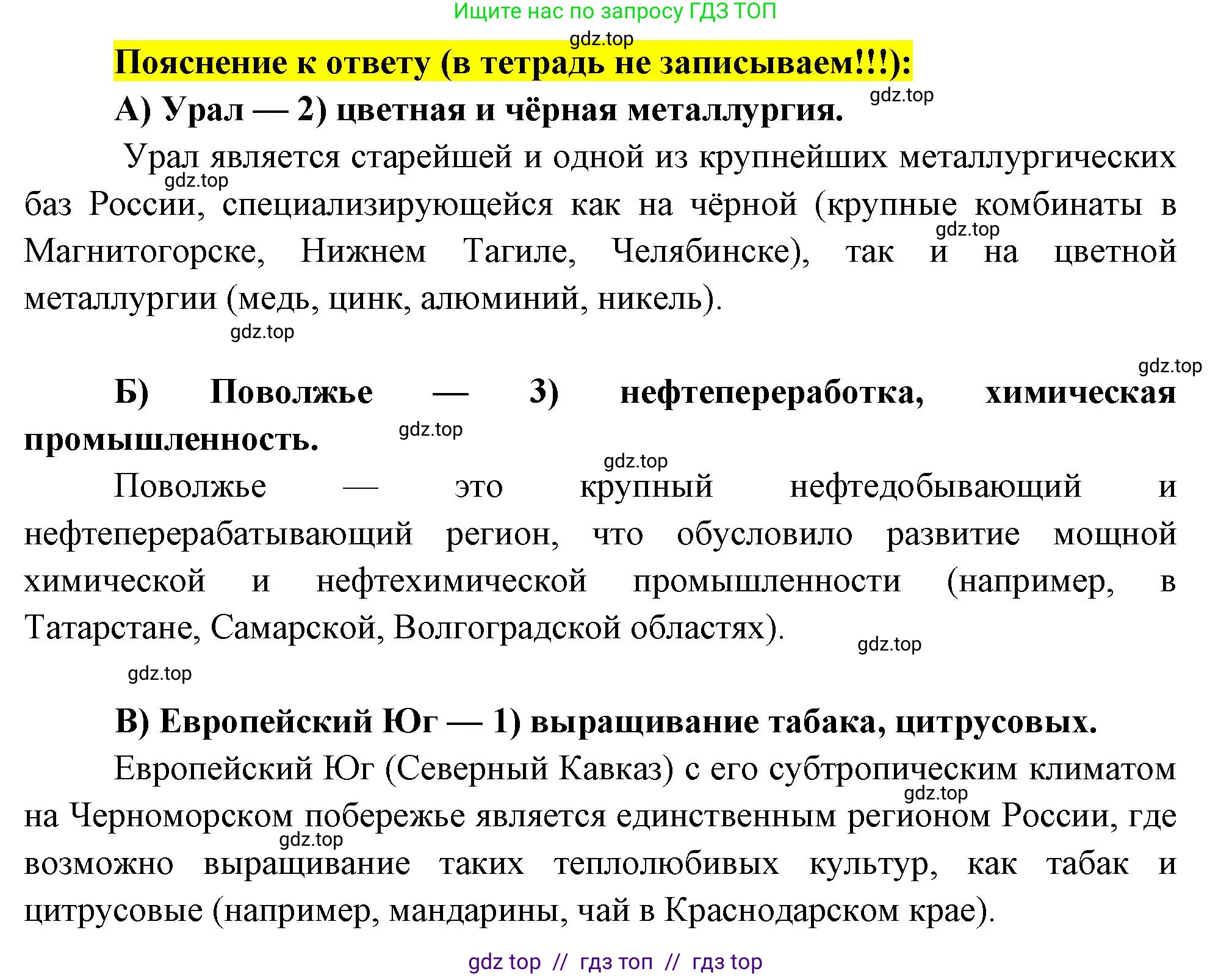 Ищите нас по запросу ГДЗ ТОП

gdz.top

Пояснение к ответу (в тетрадь не записываем!!!):

А) Урал — 2) цветная и чёрная металлургия.

gdz.top

Урал является старейшей и одной из крупнейших металлургических баз России, специализирующейся как на чёрной (крупные комбинаты в Магнитогорске, Нижнем Тагиле, Челябинске), так и на цветной металлургии (медь, цинк, алюминий, никель).

gdz.top

gdz.top

gdz.top

gdz.top

Б) Поволжье — 3) нефтепереработка, химическая промышленность.

gdz.top

gdz.top

Поволжье — это крупный нефтедобывающий и нефтеперерабатывающий регион, что обусловило развитие мощной химической и нефтехимической промышленности (например, в Татарстане, Самарской, Волгоградской областях).

gdz.top

gdz.top

В) Европейский Юг — 1) выращивание табака, цитрусовых.

Европейский Юг (Северный Кавказ) с его субтропическим климатом на Черноморском побережье является единственным регионом России, где возможно выращивание таких теплолюбивых культур, как табак и цитрусовые (например, мандарины, чай в Краснодарском крае).

gdz.top

gdz.top

gdz top // гдз топ // гдз top